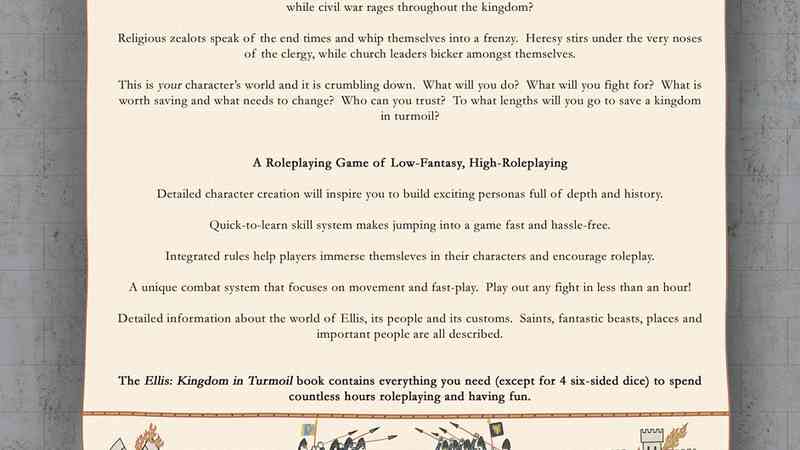 while civil war rages throughout the kingdom?

Religious zealots speak of the end times and whip themselves into a frenzy. Heresy stirs under the very noses of the clergy, while church leaders bicker amongst themselves.

This is your character's world and it is crumbling down. What will you do? What will you fight for? What is worth saving and what needs to change? Who can you trust? To what lengths will you go to save a kingdom in turmoil?

A Roleplaying Game of Low-Fantasy, High-Roleplaying

Detailed character creation will inspire you to build exciting personas full of depth and history.

Quick-to-learn skill system makes jumping into a game fast and hassle-free.

Integrated rules help players immerse themsleves in their characters and encourage roleplay.

A unique combat system that focuses on movement and fast-play. Play out any fight in less than an hour!

Detailed information about the world of Ellis, its people and its customs. Saints, fantastic beasts, places and important people are all described.

The Ellis: Kingdom in Turmoil book contains everything you need (except for 4 six-sided dice) to spend countless hours roleplaying and having fun.